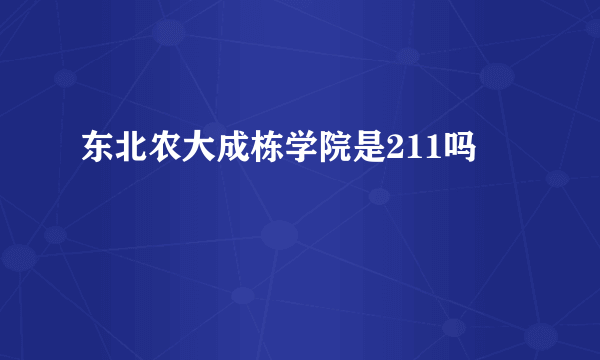 东北农大成栋学院是211吗